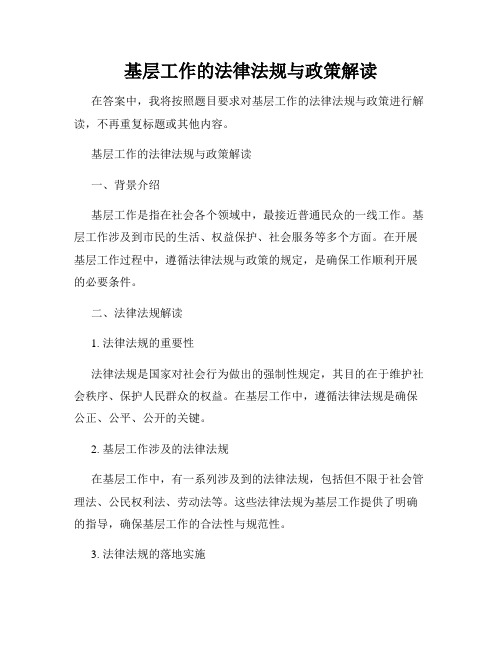 基层工作的法律法规与政策解读

在答案中，我将按照题目要求对基层工作的法律法规与政策进行解读，不再重复标题或其他内容。

基层工作的法律法规与政策解读

一、背景介绍

基层工作是指在社会各个领域中，最接近普通民众的一线工作。基层工作涉及到市民的生活、权益保护、社会服务等多个方面。在开展基层工作过程中，遵循法律法规与政策的规定，是确保工作顺利开展的必要条件。

二、法律法规解读

1. 法律法规的重要性

法律法规是国家对社会行为做出的强制性规定，其目的在于维护社会秩序、保护人民群众的权益。在基层工作中，遵循法律法规是确保公正、公平、公开的关键。

2. 基层工作涉及的法律法规

在基层工作中，有一系列涉及到的法律法规，包括但不限于社会管理法、公民权利法、劳动法等。这些法律法规为基层工作提供了明确的指导，确保基层工作的合法性与规范性。

3. 法律法规的落地实施